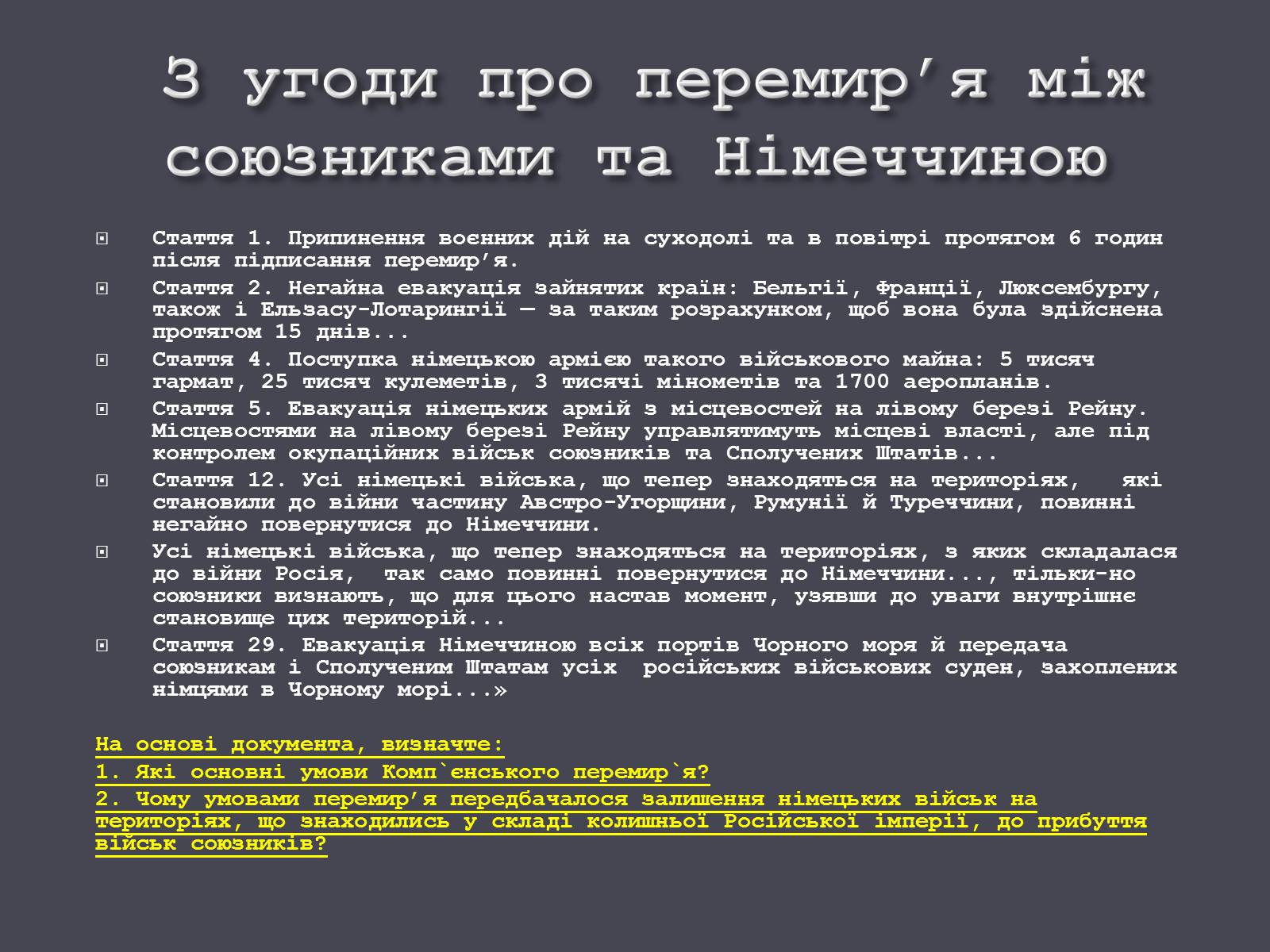 З угоди про перемир’я між союзниками та Німеччиною

Стаття 1. Припинення воєнних дій на суходолі та в повітрі протягом 6 годин після підписання перемир’я.

Стаття 2. Негайна евакуація зайнятих країн: Бельгії, Франції, Люксембургу, також і Ельзасу-Лотарингії — за таким розрахунком, щоб вона була здійснена протягом 15 днів...

Стаття 4. Поступка німецькою армією такого військового майна: 5 тисяч гармат, 25 тисяч кулеметів, 3 тисячі мінометів та 1700 аеропланів.

Стаття 5. Евакуація німецьких армій з місцевостей на лівому березі Рейну. Місцевостями на лівому березі Рейну управлятимуть місцеві власті, але під контролем окупаційних військ союзників та Сполучених Штатів...

Стаття 12. Усі німецькі війська, що тепер знаходяться на територіях, які становили до війни частину Австро-Угорщини, Румунії й Туреччини, повинні негайно повернутися до Німеччини.

Усі німецькі війська, що тепер знаходяться на територіях, з яких складалася до війни Росія, так само повинні повернутися до Німеччини..., тільки-но союзники визнають, що для цього настав момент, узявши до уваги внутрішнє становище цих територій...

Стаття 29. Евакуація Німеччиною всіх портів Чорного моря й передача союзникам і Сполученим Штатам усіх російських військових суден, захоплених німцями в Чорному морі...»

На основі документа, визначте:

1. Які основні умови Комп`єнського перемир`я?

2. Чому умовами перемир’я передбачалося залишення німецьких військ на територіях, що знаходились у складі колишньої Російської імперії, до прибуття військ союзників?